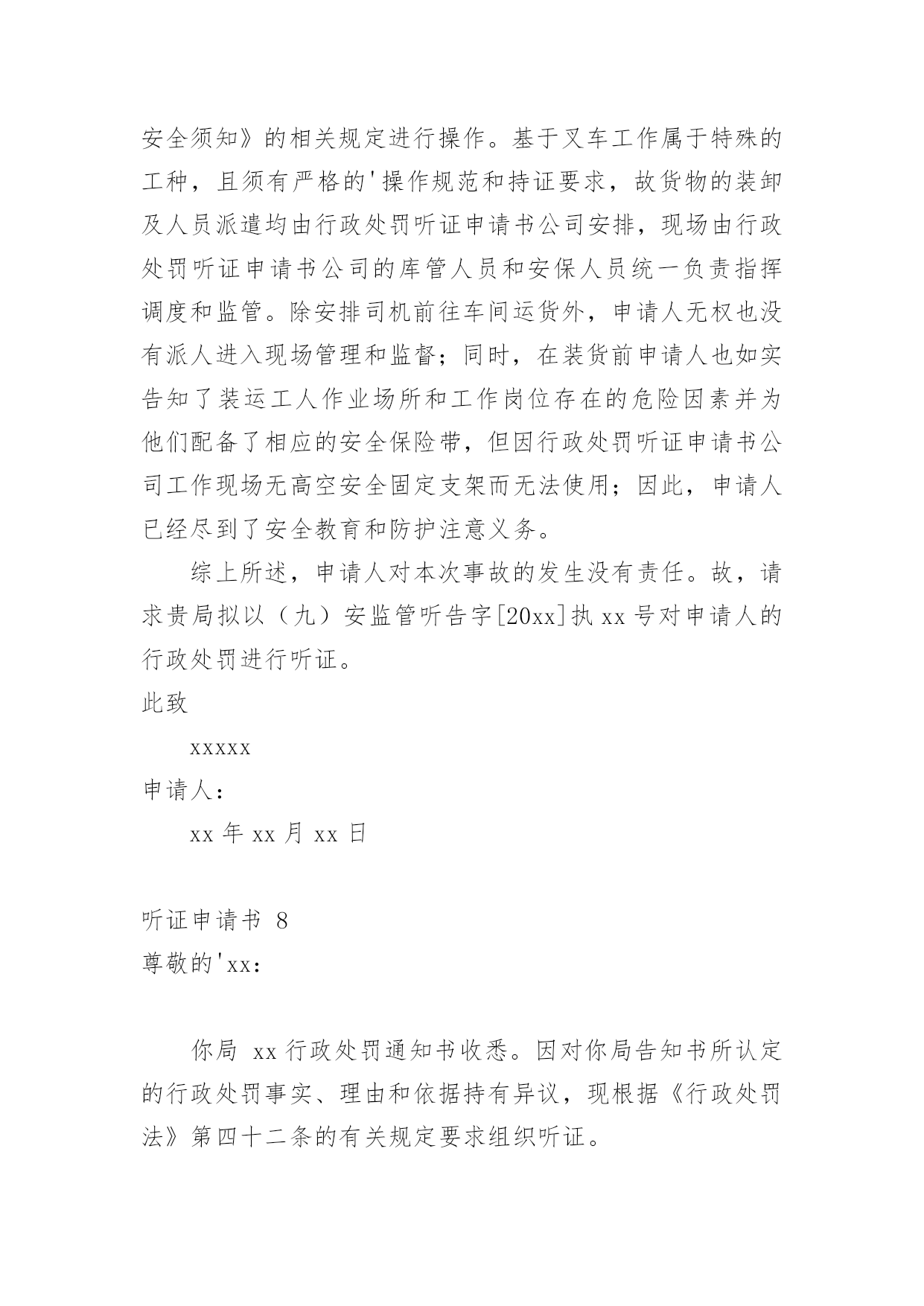 安全须知》的相关规定进行操作。基于叉车工作属于特殊的工种，且须有严格的'操作规范和持证要求，故货物的装卸及人员派遣均由行政处罚听证申请书公司安排，现场由行政处罚听证申请书公司的库管人员和安保人员统一负责指挥调度和监管。除安排司机前往车间运货外，申请人无权也没有派人进入现场管理和监督；同时，在装货前申请人也如实告知了装运工人作业场所和工作岗位存在的危险因素并为他们配备了相应的安全保险带，但因行政处罚听证申请书公司工作现场无高空安全固定支架而无法使用；因此，申请人已经尽到了安全教育和防护注意义务。

综上所述，申请人对本次事故的发生没有责任。故，请求贵局拟以（九）安监管听告字[20xx]执 xx 号对申请人的行政处罚进行听证。

此致

xxxxx

申请人：

xx 年 xx 月 xx 日

听证申请书 8

尊敬的'xx：

你局 xx 行政处罚通知书收悉。因对你局告知书所认定的行政处罚事实、理由和依据持有异议，现根据《行政处罚法》第四十二条的有关规定要求组织听证。